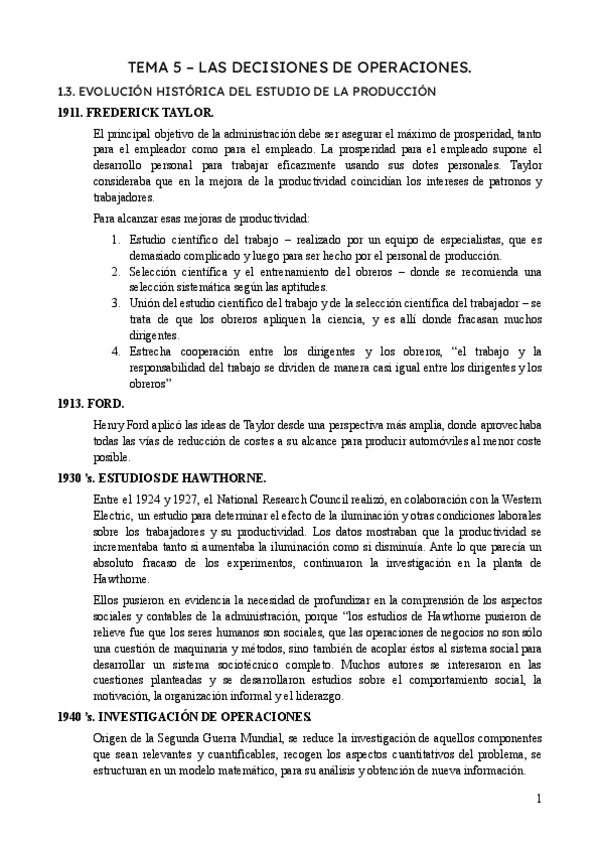 TEMA 5 – LAS DECISIONES DE OPERACIONES.

1.3. EVOLUCIÓN HISTÓRICA DEL ESTUDIO DE LA PRODUCCIÓN

1911. FREDERICK TAYLOR.

El principal objetivo de la administración debe ser asegurar el máximo de prosperidad, tanto para el empleador como para el empleado. La prosperidad para el empleado supone el desarrollo personal para trabajar eficazmente usando sus dotes personales. Taylor consideraba que en la mejora de la productividad coincidían los intereses de patronos y trabajadores.

Para alcanzar esas mejoras de productividad:

1. Estudio científico del trabajo – realizado por un equipo de especialistas, que es demasiado complicado y luego para ser hecho por el personal de producción.
2. Selección científica y el entrenamiento del obreros – donde se recomienda una selección sistemática según las aptitudes.
3. Unión del estudio científico del trabajo y de la selección científica del trabajador – se trata de que los obreros apliquen la ciencia, y es allí donde fracasan muchos dirigentes.
4. Estrecha cooperación entre los dirigentes y los obreros, "el trabajo y la responsabilidad del trabajo se dividen de manera casi igual entre los dirigentes y los obreros"

1913. FORD.

Henry Ford aplicó las ideas de Taylor desde una perspectiva más amplia, donde aprovechaba todas las vías de reducción de costes a su alcance para producir automóviles al menor coste posible.

1930 's. ESTUDIOS DE HAWTHORNE.

Entre el 1924 y 1927, el National Research Council realizó, en colaboración con la Western Electric, un estudio para determinar el efecto de la iluminación y otras condiciones laborales sobre los trabajadores y su productividad. Los datos mostraban que la productividad se incrementaba tanto si aumentaba la iluminación como si disminuía. Ante lo que parecía un absoluto fracaso de los experimentos, continuaron la investigación en la planta de Hawthorne.

Ellos pusieron en evidencia la necesidad de profundizar en la comprensión de los aspectos sociales y contables de la administración, porque "los estudios de Hawthorne pusieron de relieve fue que los seres humanos son sociales, que las operaciones de negocios no son sólo una cuestión de maquinaria y métodos, sino también de acoplar éstos al sistema social para desarrollar un sistema sociotécnico completo. Muchos autores se interesaron en las cuestiones planteadas y se desarrollaron estudios sobre el comportamiento social, la motivación, la organización informal y el liderazgo.

1940 's. INVESTIGACIÓN DE OPERACIONES.

Origen de la Segunda Guerra Mundial, se reduce la investigación de aquellos componentes que sean relevantes y cuantificables, recogen los aspectos cuantitativos del problema, se estructuran en un modelo matemático, para su análisis y obtención de nueva información.

1